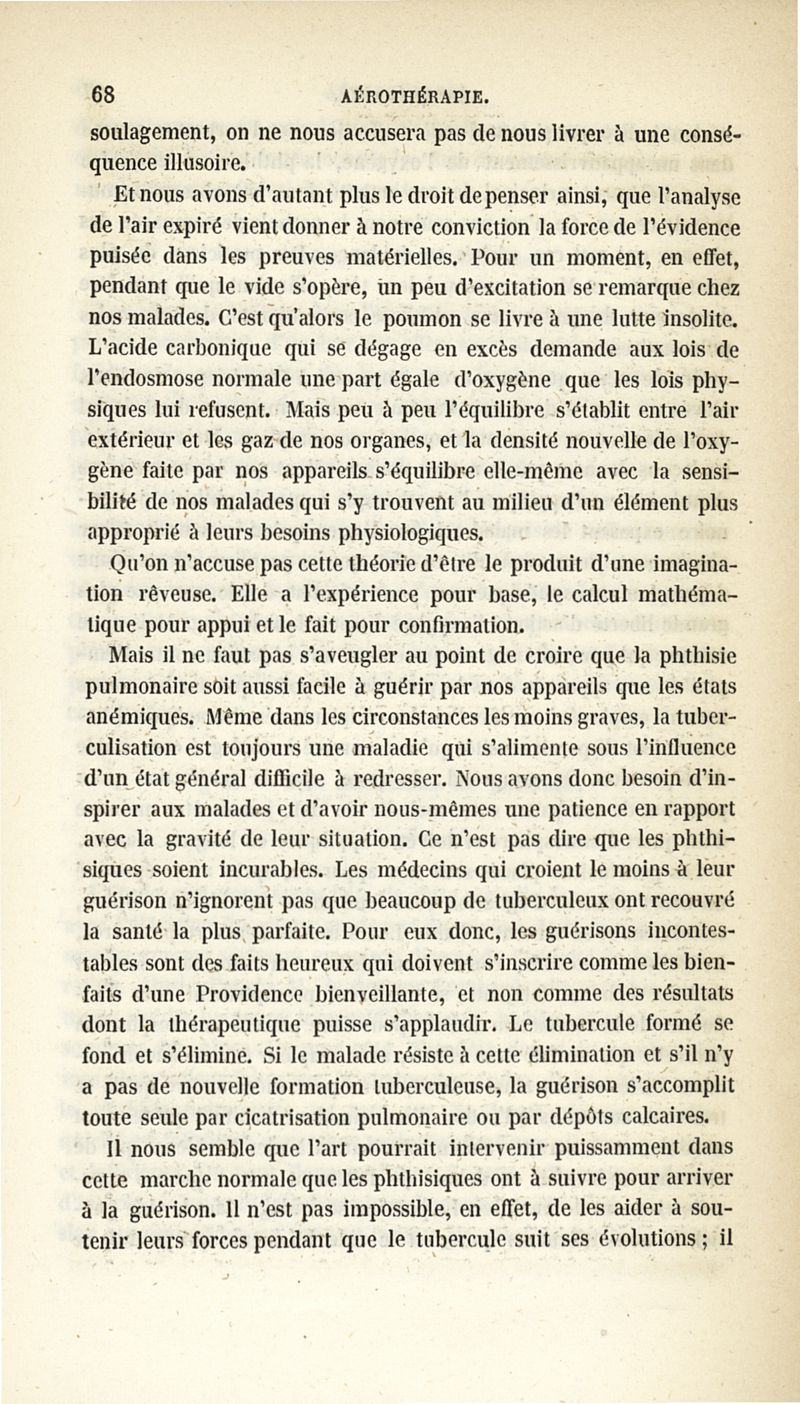 68 AÉROTHÉRAPIE.

soulagement, on ne nous accusera pas de nous livrer à une conséquence illusoire.

Et nous avons d'autant plus le droit de penser ainsi, que l'analyse de l'air expiré vient donner à notre conviction la force de l'évidence puisée dans les preuves matérielles. Pour un moment, en effet, pendant que le vide s'opère, un peu d'excitation se remarque chez nos malades. C'est qu'alors le poumon se livre à une lutte insolite. L'acide carbonique qui se dégage en excès demande aux lois de l'endosmose normale une part égale d'oxygène que les lois physiques lui refusent. Mais peu à peu l'équilibre s'établit entre l'air extérieur et les gaz de nos organes, et la densité nouvelle de l'oxygène faite par nos appareils s'équilibre elle-même avec la sensibilité de nos malades qui s'y trouvent au milieu d'un élément plus approprié à leurs besoins physiologiques.

Qu'on n'accuse pas cette théorie d'être le produit d'une imagination rêveuse. Elle a l'expérience pour base, le calcul mathématique pour appui et le fait pour confirmation.

Mais il ne faut pas s'aveugler au point de croire que la phthisie pulmonaire soit aussi facile à guérir par nos appareils que les états anémiques. Même dans les circonstances les moins graves, la tuberculisation est toujours une maladie qui s'alimente sous l'influence d'un état général difficile à redresser. Nous avons donc besoin d'inspirer aux malades et d'avoir nous-mêmes une patience en rapport avec la gravité de leur situation. Ce n'est pas dire que les phthisiques soient incurables. Les médecins qui croient le moins à leur guérison n'ignorent pas que beaucoup de tuberculeux ont recouvré la santé la plus parfaite. Pour eux donc, les guérisons incontestables sont des faits heureux qui doivent s'inscrire comme les bienfaits d'une Providence bienveillante, et non comme des résultats dont la thérapeutique puisse s'applaudir. Le tubercule formé se fond et s'élimine. Si le malade résiste à cette élimination et s'il n'y a pas de nouvelle formation tuberculeuse, la guérison s'accomplit toute seule par cicatrisation pulmonaire ou par dépôts calcaires.

Il nous semble que l'art pourrait intervenir puissamment dans cette marche normale que les phthisiques ont à suivre pour arriver à la guérison. Il n'est pas impossible, en effet, de les aider à soutenir leurs forces pendant que le tubercule suit ses évolutions ; il